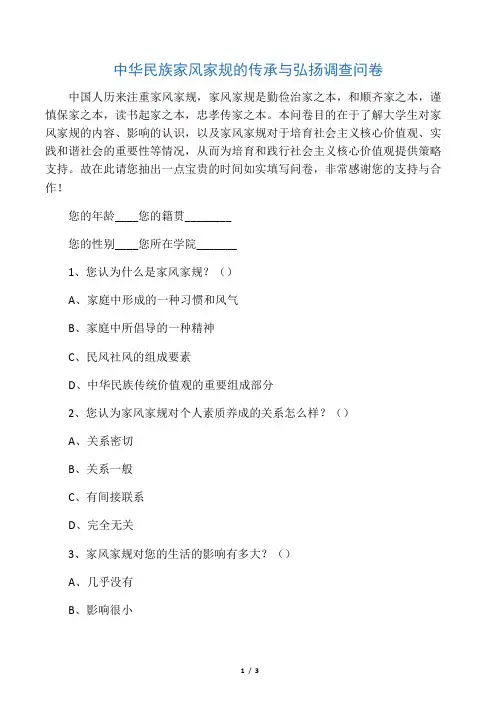 中华民族家风家规的传承与弘扬调查问卷

中国人历来注重家风家规，家风家规是勤俭治家之本，和顺齐家之本，谨慎保家之本，读书起家之本，忠孝传家之本。本问卷目的在于了解大学生对家风家规的内容、影响的认识，以及家风家规对于培育社会主义核心价值观、实践和谐社会的重要性等情况，从而为培育和践行社会主义核心价值观提供策略支持。故在此请您抽出一点宝贵的时间如实填写问卷，非常感谢您的支持与合作！

您的年龄____您的籍贯________

您的性别____您所在学院_______

1、您认为什么是家风家规？（）

A、家庭中形成的一种习惯和风气

B、家庭中所倡导的一种精神

C、民风社风的组成要素

D、中华民族传统价值观的重要组成部分

2、您认为家风家规对个人素质养成的关系怎么样？（）

A、关系密切

B、关系一般

C、有间接联系

D、完全无关

3、家风家规对您的生活的影响有多大？（）

A、几乎没有

B、影响很小

1 / 3